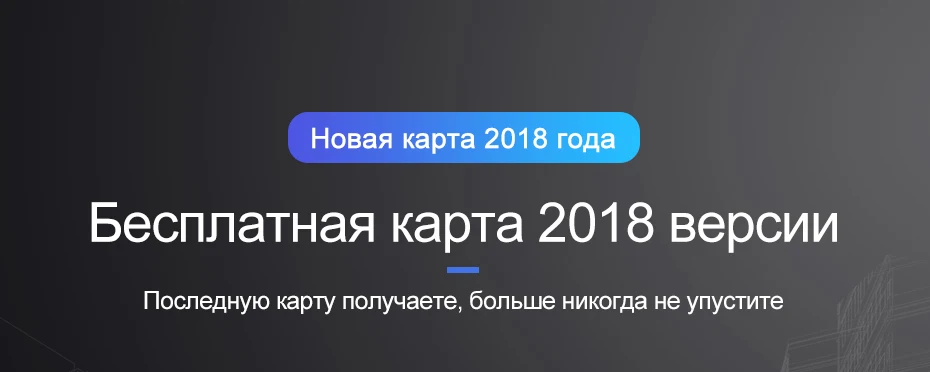 Новая карта 2018 года

Бесплатная карта 2018 версии

Последную карту получаете, больше никогда не упустите